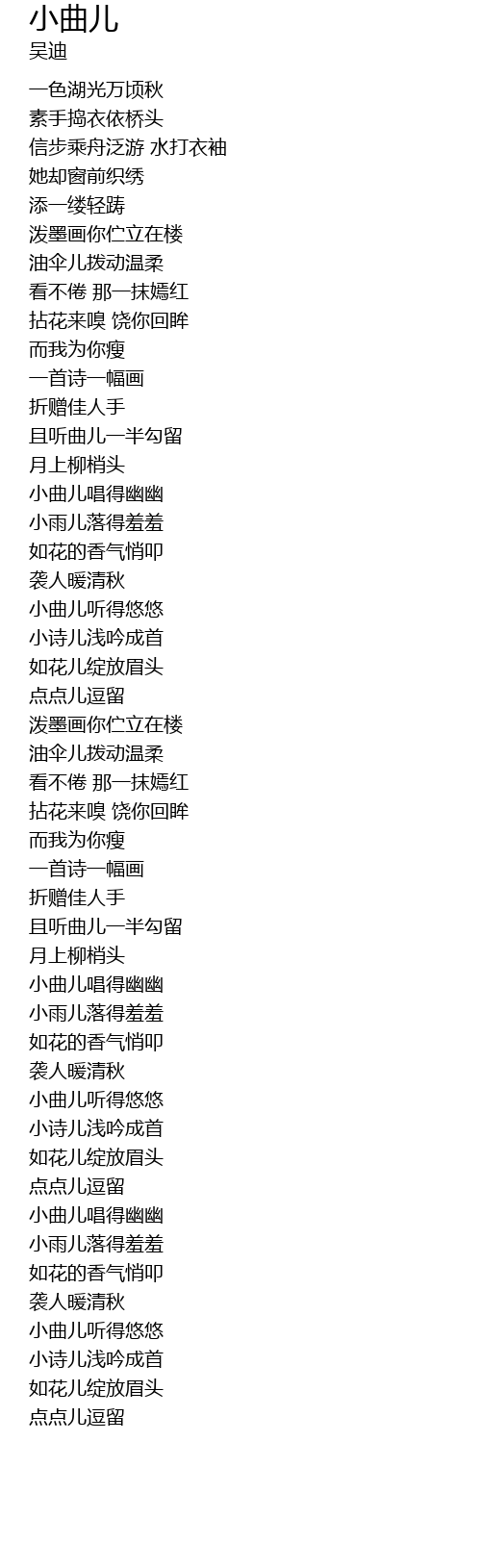 小曲儿
吴迪

一色湖光万顷秋
素手捣衣依桥头
信步乘舟泛游 水打衣袖
她却窗前织绣
添一缕轻踌
泼墨画你伫立在楼
油伞儿拨动温柔
看不倦 那一抹嫣红
拈花来嗅 饶你回眸
而我为你瘦
一首诗一幅画
折赠佳人手
且听曲儿一半勾留
月上柳梢头
小曲儿唱得幽幽
小雨儿落得羞羞
如花的香气悄叩
袭人暖清秋
小曲儿听得悠悠
小诗儿浅吟成首
如花儿绽放眉头
点点儿逗留
泼墨画你伫立在楼
油伞儿拨动温柔
看不倦 那一抹嫣红
拈花来嗅 饶你回眸
而我为你瘦
一首诗一幅画
折赠佳人手
且听曲儿一半勾留
月上柳梢头
小曲儿唱得幽幽
小雨儿落得羞羞
如花的香气悄叩
袭人暖清秋
小曲儿听得悠悠
小诗儿浅吟成首
如花儿绽放眉头
点点儿逗留
小曲儿唱得幽幽
小雨儿落得羞羞
如花的香气悄叩
袭人暖清秋
小曲儿听得悠悠
小诗儿浅吟成首
如花儿绽放眉头
点点儿逗留